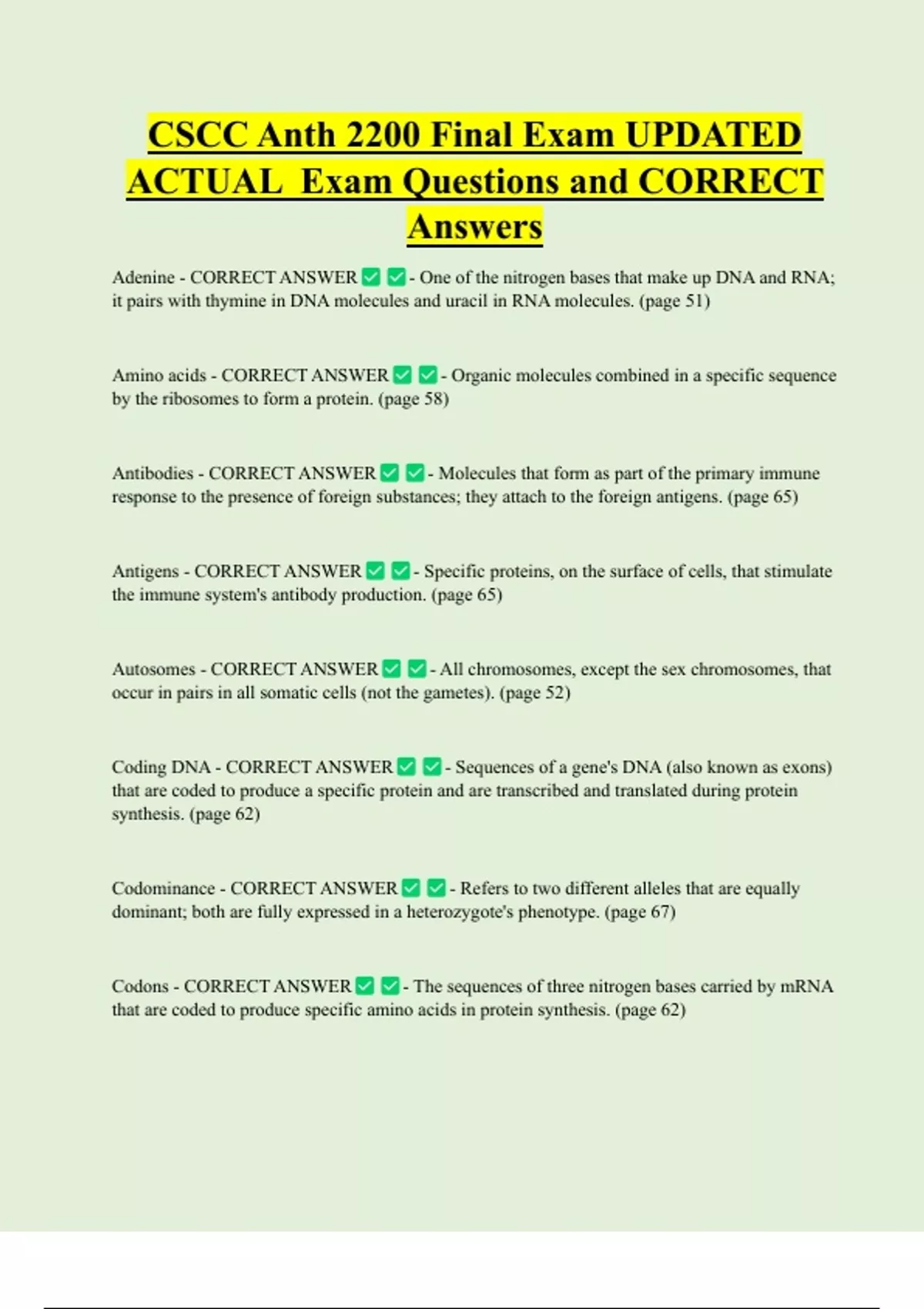 CSCC Anth 2200 Final Exam UPDATED ACTUAL Exam Questions and CORRECT Answers

Adenine - CORRECT ANSWER ✅ ✅ - One of the nitrogen bases that make up DNA and RNA; it pairs with thymine in DNA molecules and uracil in RNA molecules. (page 51)

Amino acids - CORRECT ANSWER ✅ ✅ - Organic molecules combined in a specific sequence by the ribosomes to form a protein. (page 58)

Antibodies - CORRECT ANSWER ✅ ✅ - Molecules that form as part of the primary immune response to the presence of foreign substances; they attach to the foreign antigens. (page 65)

Antigens - CORRECT ANSWER ✅ ✅ - Specific proteins, on the surface of cells, that stimulate the immune system's antibody production. (page 65)

Autosomes - CORRECT ANSWER ✅ ✅ - All chromosomes, except the sex chromosomes, that occur in pairs in all somatic cells (not the gametes). (page 52)

Coding DNA - CORRECT ANSWER ✅ ✅ - Sequences of a gene's DNA (also known as exons) that are coded to produce a specific protein and are transcribed and translated during protein synthesis. (page 62)

Codominance - CORRECT ANSWER ✅ ✅ - Refers to two different alleles that are equally dominant; both are fully expressed in a heterozygote's phenotype. (page 67)

Codons - CORRECT ANSWER ✅ ✅ - The sequences of three nitrogen bases carried by mRNA that are coded to produce specific amino acids in protein synthesis. (page 62)